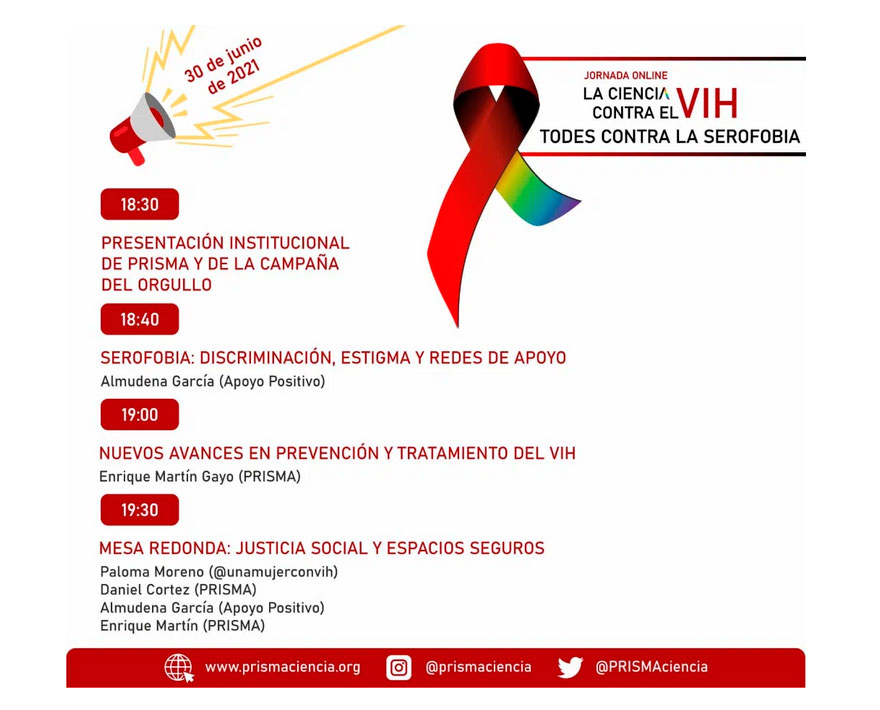 30 de junio de 2021

JORNADA ONLINE
LA CIENCIA CONTRA EL VIH
TODES CONTRA LA SEROFOBIA

18:30

PRESENTACIÓN INSTITUCIONAL DE PRISMA Y DE LA CAMPAÑA DEL ORGULLO

18:40

SEROFOBIA: DISCRIMINACIÓN, ESTIGMA Y REDES DE APOYO
Almudena García (Apoyo Positivo)

19:00

NUEVOS AVANCES EN PREVENCIÓN Y TRATAMIENTO DEL VIH
Enrique Martín Gayo (PRISMA)

19:30

MESA REDONDA: JUSTICIA SOCIAL Y ESPACIOS SEGUROS
Paloma Moreno (@unamujerconvih)
Daniel Cortez (PRISMA)
Almudena García (Apoyo Positivo)
Enrique Martín (PRISMA)

www.prismaciencia.org @prismaciencia @PRISMAciencia